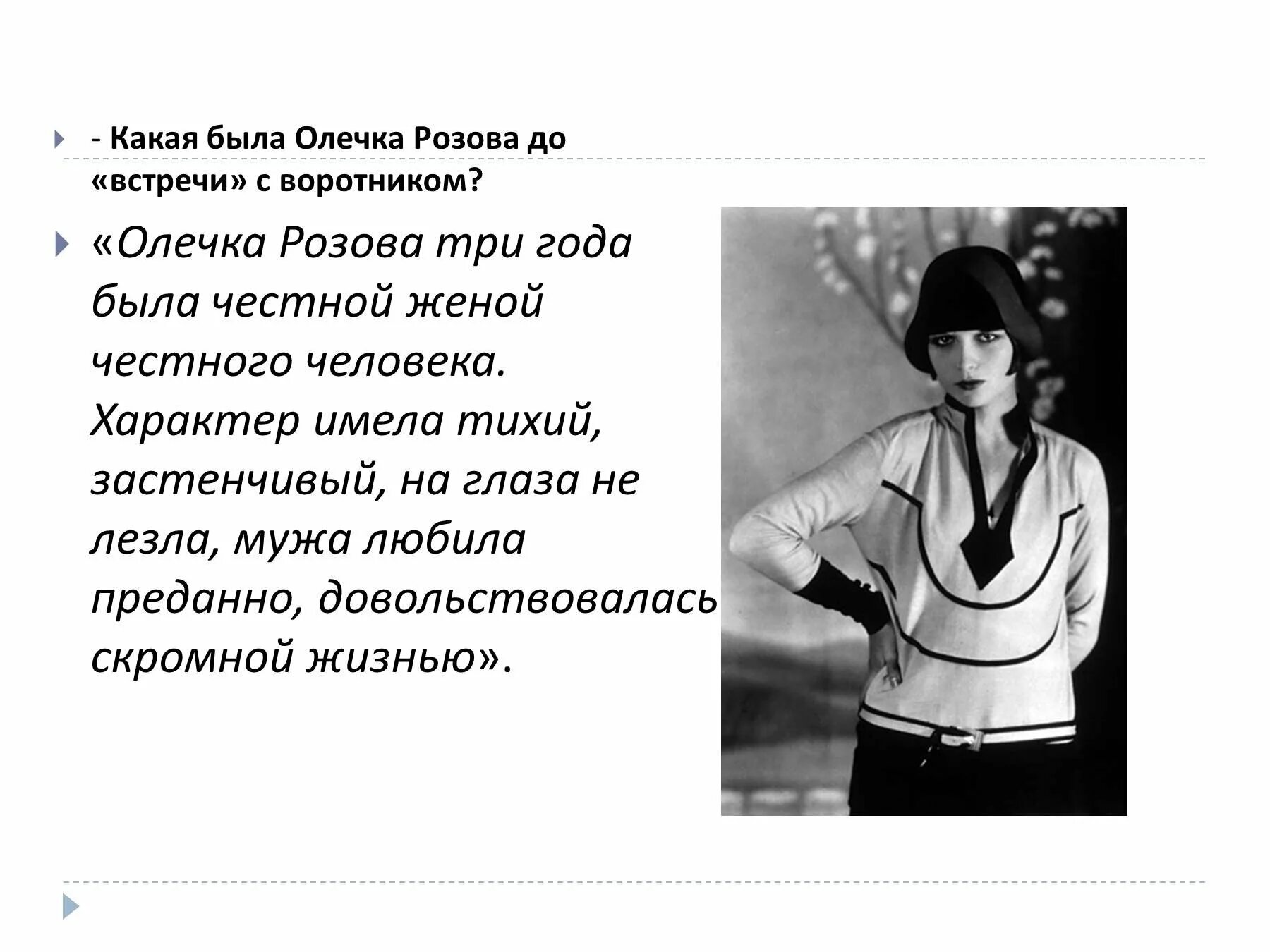 - Какая была Олечка Розова до «встречи» с воротником?

«Олечка Розова три года была честной женой честного человека. Характер имела тихий, застенчивый, на глаза не лезла, мужа любила преданно, довольствовалась скромной жизнью».